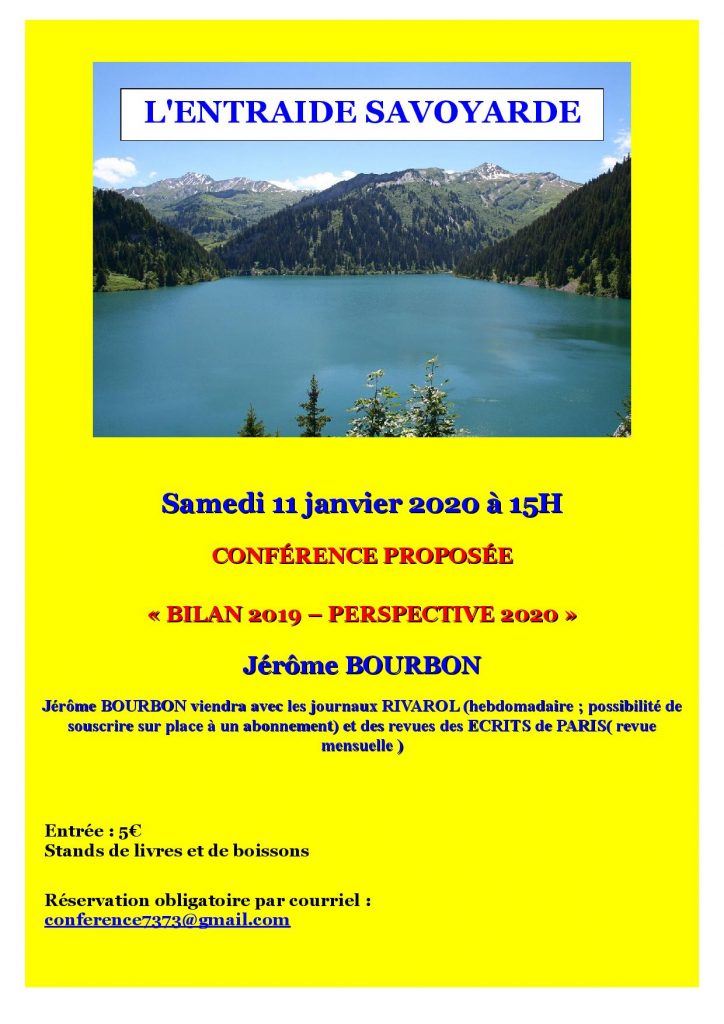 L'ENTRAIDE SAVOYARDE

Samedi 11 janvier 2020 à 15H

CONFÉRENCE PROPOSÉE

« BILAN 2019 – PERSPECTIVE 2020 »

Jérôme BOURBON

Jérôme BOURBON viendra avec les journaux RIVAROL (hebdomadaire ; possibilité de souscrire sur place à un abonnement) et des revues des ECRITS de PARIS( revue mensuelle )

Entrée : 5€
Stands de livres et de boissons

Réservation obligatoire par courriel :
conference7373@gmail.com